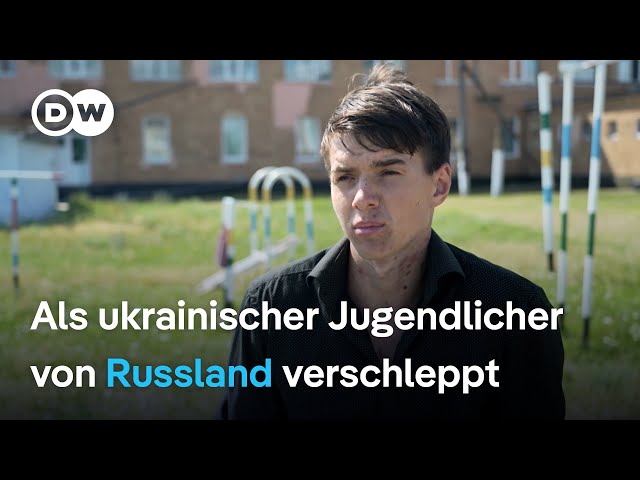 DW

Als ukrainischer Jugendlicher von Russland verschleppt